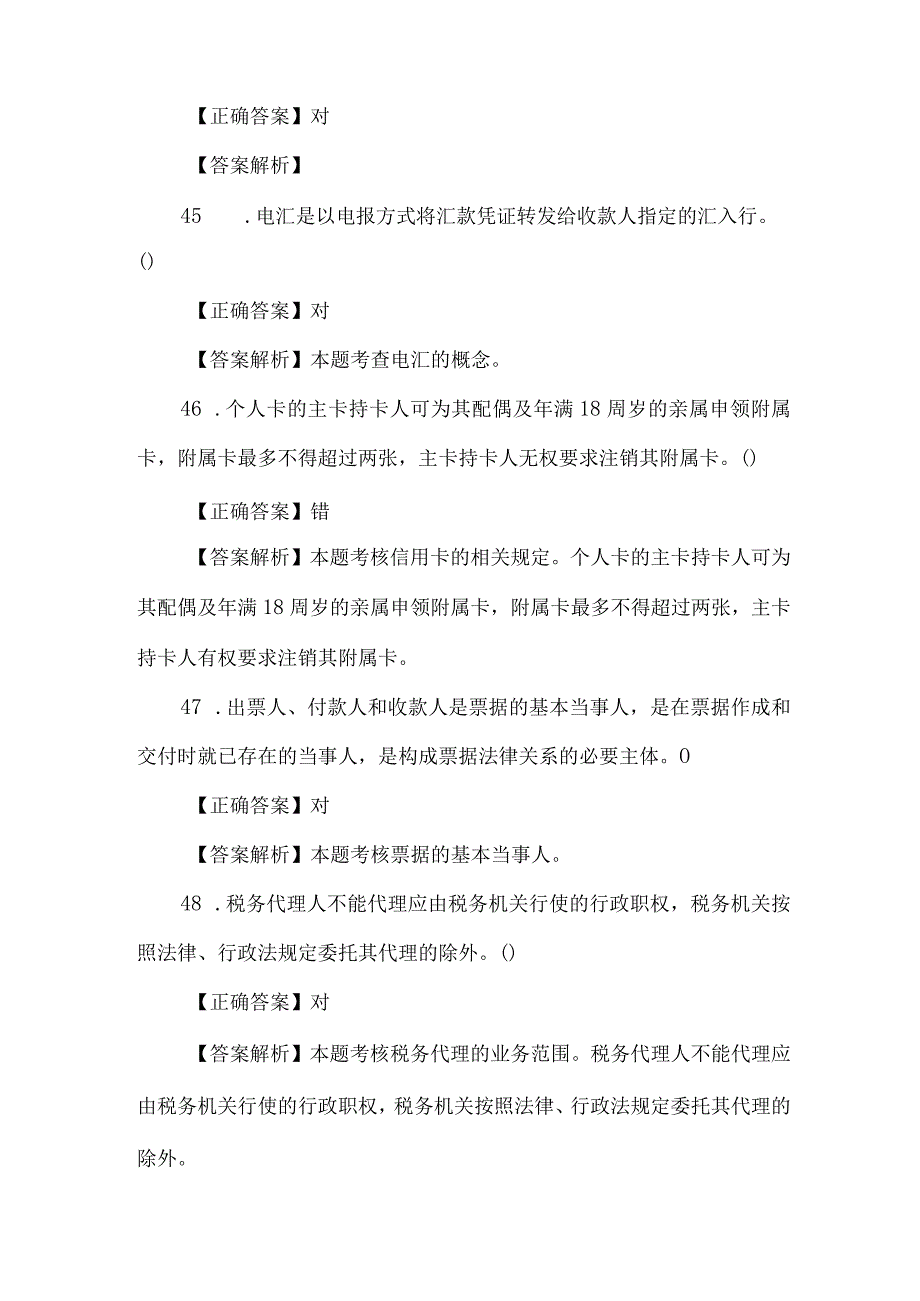 【正确答案】对

【答案解析】

45　.电汇是以电报方式将汇款凭证转发给收款人指定的汇入行。()

【正确答案】对

【答案解析】本题考查电汇的概念。

46 .个人卡的主卡持卡人可为其配偶及年满18周岁的亲属申领附属卡，附属卡最多不得超过两张，主卡持卡人无权要求注销其附属卡。()

【正确答案】错

【答案解析】本题考核信用卡的相关规定。个人卡的主卡持卡人可为其配偶及年满18周岁的亲属申领附属卡，附属卡最多不得超过两张，主卡持卡人有权要求注销其附属卡。

47 .出票人、付款人和收款人是票据的基本当事人，是在票据作成和交付时就已存在的当事人，是构成票据法律关系的必要主体。0

【正确答案】对

【答案解析】本题考核票据的基本当事人。

48 .税务代理人不能代理应由税务机关行使的行政职权，税务机关按照法律、行政法规定委托其代理的除外。()

【正确答案】对

【答案解析】本题考核税务代理的业务范围。税务代理人不能代理应由税务机关行使的行政职权，税务机关按照法律、行政法规定委托其代理的除外。